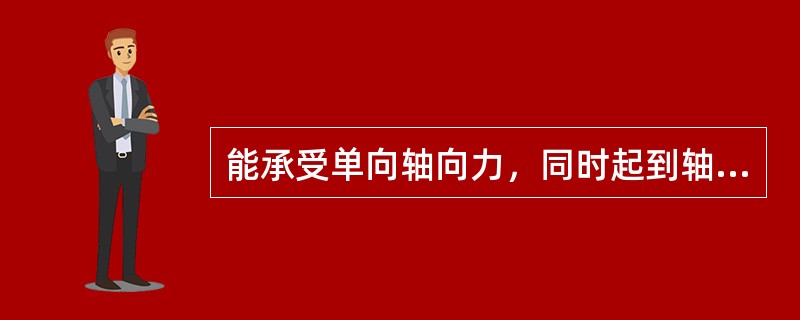 能承受单向轴向力，同时起到轴...